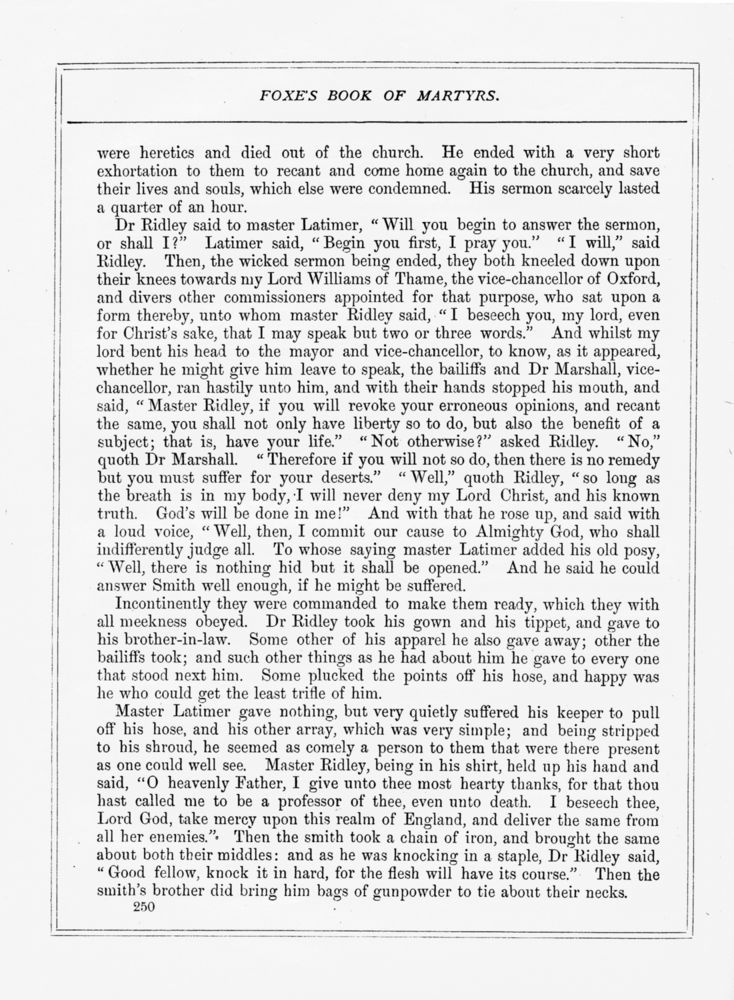 FOXE'S BOOK OF MARTYRS.

were heretics and died out of the church. He ended with a very short exhortation to them to recant and come home again to the church, and save their lives and souls, which else were condemned. His sermon scarcely lasted a quarter of an hour.

Dr Ridley said to master Latimer, "Will you begin to answer the sermon, or shall I?" Latimer said, "Begin you first, I pray you." "I will," said Ridley. Then, the wicked sermon being ended, they both kneeled down upon their knees towards my Lord Williams of Thame, the vice-chancellor of Oxford, and divers other commissioners appointed for that purpose, who sat upon a form thereby, unto whom master Ridley said, "I beseech you, my lord, even for Christ's sake, that I may speak but two or three words." And whilst my lord bent his head to the mayor and vice-chancellor, to know, as it appeared, whether he might give him leave to speak, the bailiffs and Dr Marshall, vice-chancellor, ran hastily unto him, and with their hands stopped his mouth, and said, "Master Ridley, if you will revoke your erroneous opinions, and recant the same, you shall not only have liberty so to do, but also the benefit of a subject; that is, have your life." "Not otherwise?" asked Ridley. "No," quoth Dr Marshall. "Therefore if you will not so do, then there is no remedy but you must suffer for your deserts." "Well," quoth Ridley, "so long as the breath is in my body, I will never deny my Lord Christ, and his known truth. God's will be done in me!" And with that he rose up, and said with a loud voice, "Well, then, I commit our cause to Almighty God, who shall indifferently judge all. To whose saying master Latimer added his old posy, "Well, there is nothing hid but it shall be opened." And he said he could answer Smith well enough, if he might be suffered.

Incontinently they were commanded to make them ready, which they with all meekness obeyed. Dr Ridley took his gown and his tippet, and gave to his brother-in-law. Some other of his apparel he also gave away; other the bailiffs took; and such other things as he had about him he gave to every one that stood next him. Some plucked the points off his hose, and happy was he who could get the least trifle of him.

Master Latimer gave nothing, but very quietly suffered his keeper to pull off his hose, and his other array, which was very simple; and being stripped to his shroud, he seemed as comely a person to them that were there present as one could well see. Master Ridley, being in his shirt, held up his hand and said, "O heavenly Father, I give unto thee most hearty thanks, for that thou hast called me to be a professor of thee, even unto death. I beseech thee, Lord God, take mercy upon this realm of England, and deliver the same from all her enemies." Then the smith took a chain of iron, and brought the same about both their middles: and as he was knocking in a staple, Dr Ridley said, "Good fellow, knock it in hard, for the flesh will have its course." Then the smith's brother did bring him bags of gunpowder to tie about their necks.

250